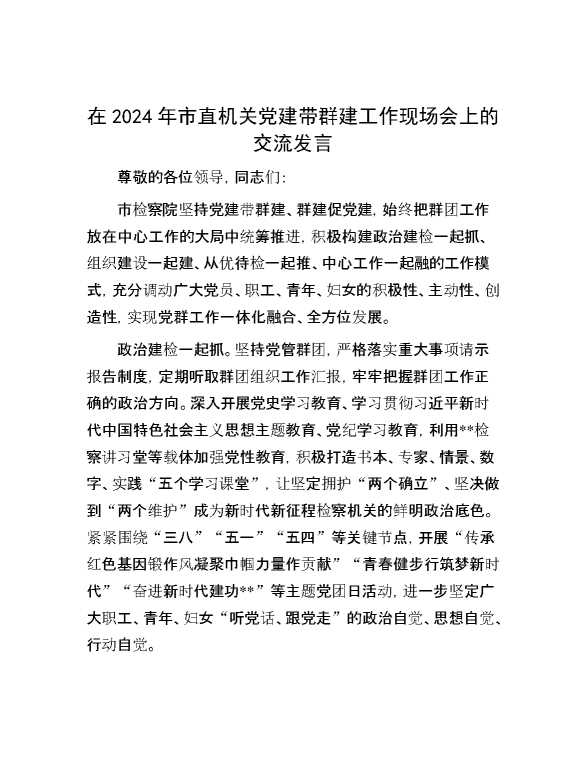 在 2024 年市直机关党建带群建工作现场会上的交流发言

尊敬的各位领导，同志们：

市检察院坚持党建带群建、群建促党建，始终把群团工作放在中心工作的大局中统筹推进，积极构建政治建检一起抓、组织建设一起建、从优待检一起推、中心工作一起融的工作模式，充分调动广大党员、职工、青年、妇女的积极性、主动性、创造性，实现党群工作一体化融合、全方位发展。

政治建检一起抓。坚持党管群团，严格落实重大事项请示报告制度，定期听取群团组织工作汇报，牢牢把握群团工作正确的政治方向。深入开展党史学习教育、学习贯彻习近平新时代中国特色社会主义思想主题教育、党纪学习教育，利用**检察讲习堂等载体加强党性教育，积极打造书本、专家、情景、数字、实践“五个学习课堂”，让坚定拥护“两个确立”、坚决做到“两个维护”成为新时代新征程检察机关的鲜明政治底色。紧紧围绕“三八”“五一”“五四”等关键节点，开展“传承红色基因锻作风凝聚巾帼力量作贡献”“青春健步行筑梦新时代”“奋进新时代建功**”等主题党团日活动，进一步坚定广大职工、青年、妇女“听党话、跟党走”的政治自觉、思想自觉、行动自觉。